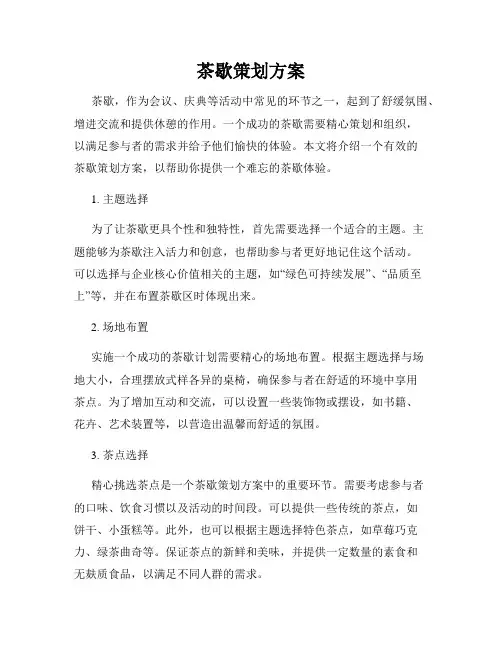 茶歇策划方案

茶歇，作为会议、庆典等活动中常见的环节之一，起到了舒缓氛围、增进交流和提供休憩的作用。一个成功的茶歇需要精心策划和组织，以满足参与者的需求并给予他们愉快的体验。本文将介绍一个有效的茶歇策划方案，以帮助你提供一个难忘的茶歇体验。

1. 主题选择

为了让茶歇更具个性和独特性，首先需要选择一个适合的主题。主题能够为茶歇注入活力和创意，也帮助参与者更好地记住这个活动。可以选择与企业核心价值相关的主题，如“绿色可持续发展”、“品质至上”等，并在布置茶歇区时体现出来。

2. 场地布置

实施一个成功的茶歇计划需要精心的场地布置。根据主题选择与场地大小，合理摆放式样各异的桌椅，确保参与者在舒适的环境中享用茶点。为了增加互动和交流，可以设置一些装饰物或摆设，如书籍、花卉、艺术装置等，以营造出温馨而舒适的氛围。

3. 茶点选择

精心挑选茶点是一个茶歇策划方案中的重要环节。需要考虑参与者的口味、饮食习惯以及活动的时间段。可以提供一些传统的茶点，如饼干、小蛋糕等。此外，也可以根据主题选择特色茶点，如草莓巧克力、绿茶曲奇等。保证茶点的新鲜和美味，并提供一定数量的素食和无麸质食品，以满足不同人群的需求。